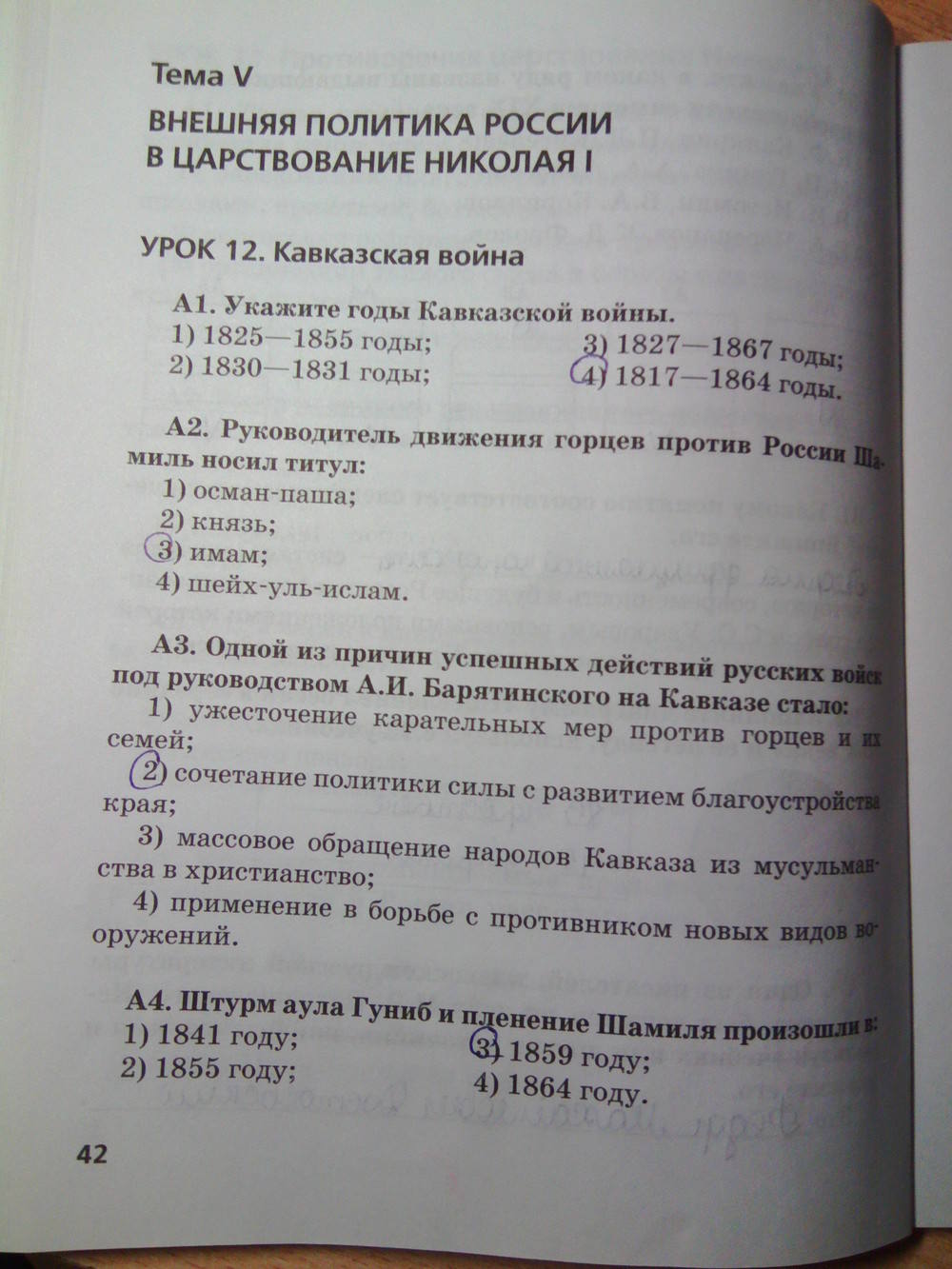 Тема V

ВНЕШНЯЯ ПОЛИТИКА РОССИИ В ЦАРСТВОВАНИЕ НИКОЛАЯ I

УРОК 12. Кавказская война

А1. Укажите годы Кавказской войны.
1) 1825—1855 годы;
2) 1830—1831 годы;
3) 1827—1867 годы;
4) 1817—1864 годы.

А2. Руководитель движения горцев против России Шамиль носил титул:
1) осман-паша;
2) князь;
3) имам;
4) шейх-уль-ислам.

А3. Одной из причин успешных действий русских войск под руководством А.И. Барятинского на Кавказе стало:
1) ужесточение карательных мер против горцев и их семей;
2) сочетание политики силы с развитием благоустройства края;
3) массовое обращение народов Кавказа из мусульманства в христианство;
4) применение в борьбе с противником новых видов вооружений.

А4. Штурм аула Гуниб и пленение Шамиля произошли в:
1) 1841 году;
2) 1855 году;
3) 1859 году;
4) 1864 году.

42